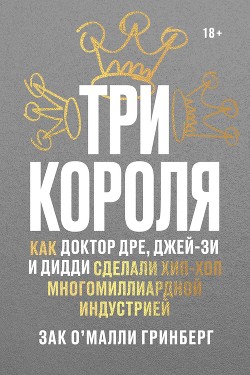 18+

ТРИ КОРОЛЯ

КАК ДОКТОР ДРЕ, ДЖЕЙ-ЗИ И ДИДДИ СДЕЛАЛИ ХИП-ХОП МНОГОМИЛЛИАРДНОЙ ИНДУСТРИЕЙ

ЗАК О'МАЛЛИ ГРИНБЕРГ